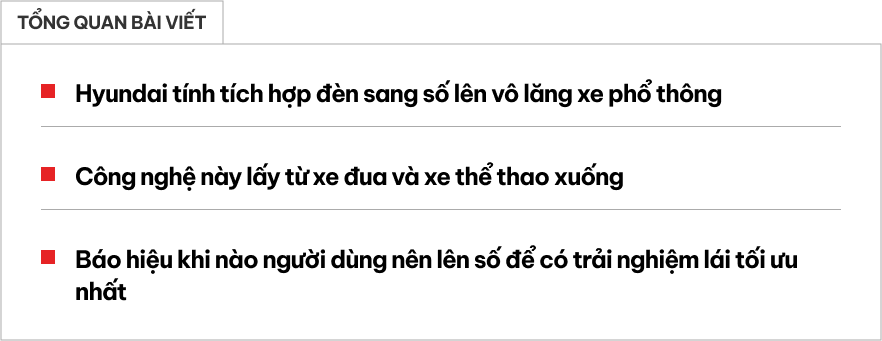 TỔNG QUAN BÀI VIẾT

Hyundai tính tích hợp đèn sang số lên vô lăng xe phổ thông

Công nghệ này lấy từ xe đua và xe thể thao xuống

Báo hiệu khi nào người dùng nên lên số để có trải nghiệm lái tối ưu nhất